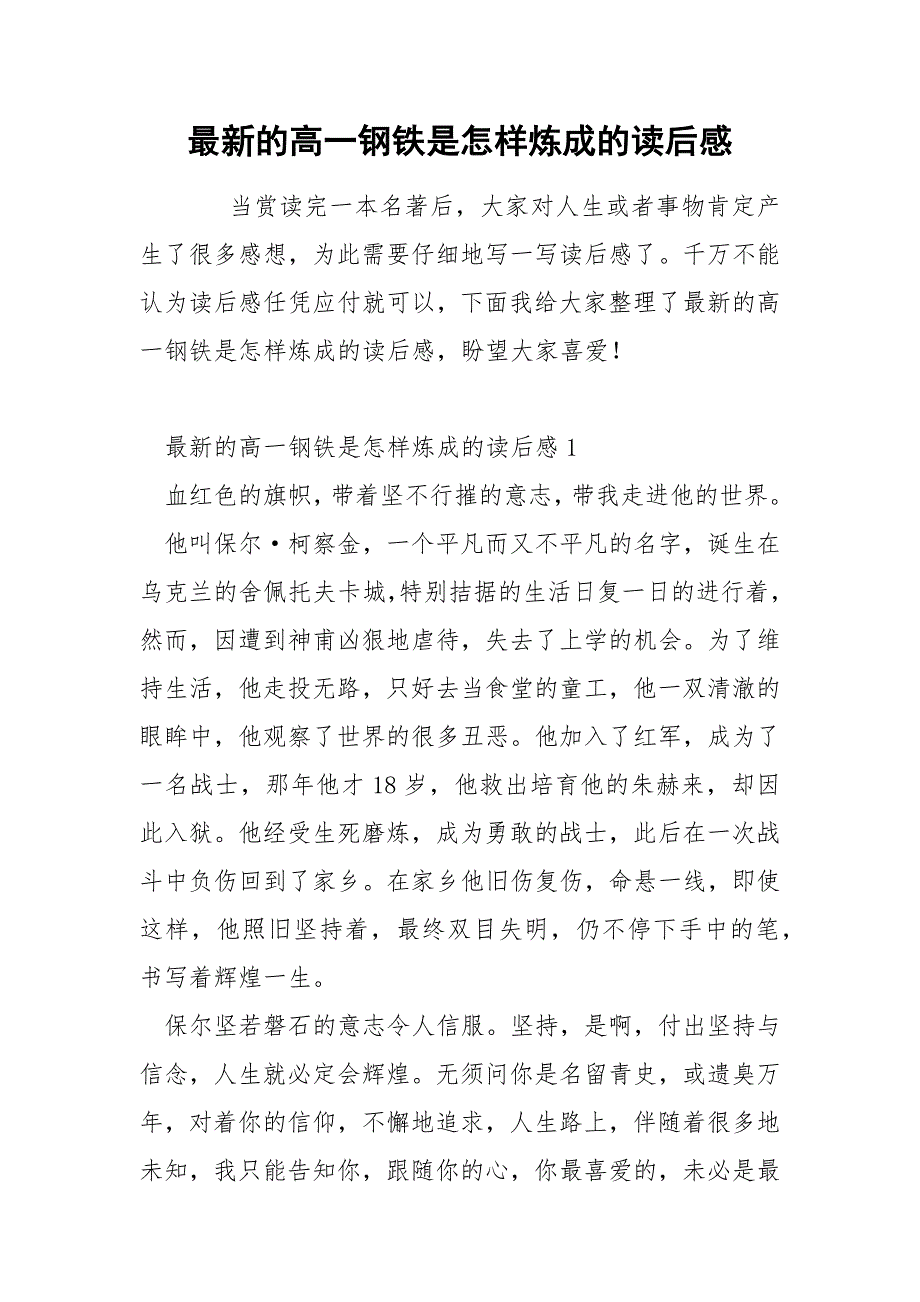 最新的高一钢铁是怎样炼成的读后感

当赏读完一本名著后，大家对人生或者事物肯定产生了很多感想，为此需要仔细地写一写读后感了。千万不能认为读后感任凭应付就可以，下面我给大家整理了最新的高一钢铁是怎样炼成的读后感，盼望大家喜爱！

最新的高一钢铁是怎样炼成的读后感 1

血红色的旗帜，带着坚不行摧的意志，带我走进他的世界。

他叫保尔·柯察金，一个平凡而又不平凡的名字，诞生在乌克兰的舍佩托夫卡城,特别拮据的生活日复一日的进行着，然而，因遭到神甫凶狠地虐待，失去了上学的机会。为了维持生活，他走投无路，只好去当食堂的童工，他一双清澈的眼眸中，他观察了世界的很多丑恶。他加入了红军，成为了一名战士，那年他才 18 岁，他救出培育他的朱赫来，却因此入狱。他经受生死磨炼，成为勇敢的战士，此后在一次战斗中负伤回到了家乡。在家乡他旧伤复伤，命悬一线，即使这样，他照旧坚持着，最终双目失明，仍不停下手中的笔，书写着辉煌一生。

保尔坚若磐石的意志令人信服。坚持，是啊，付出坚持与信念，人生就必定会辉煌。无须问你是名留青史，或遗臭万年，对着你的信仰，不懈地追求，人生路上，伴随着很多地未知，我只能告知你，跟随你的心，你最喜爱的，未必是最